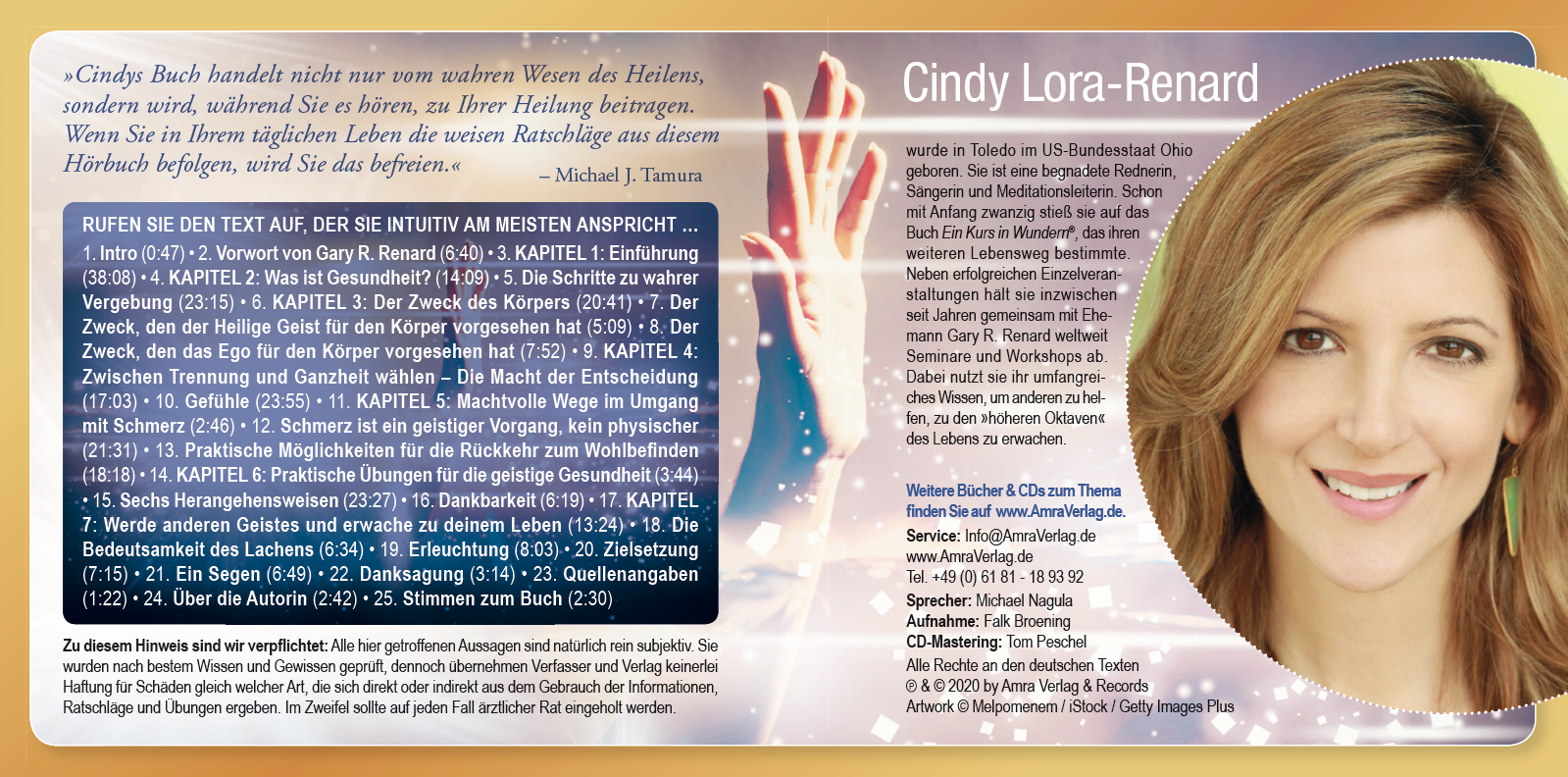 »Cindys Buch handelt nicht nur vom wahren Wesen des Heilens, sondern wird, während Sie es hören, zu Ihrer Heilung beitragen. Wenn Sie in Ihrem täglichen Leben die weisen Ratschläge aus diesem Hörbuch befolgen, wird Sie das befreien.«
– Michael J. Tamura

RUFEN SIE DEN TEXT AUF, DER SIE INTUITIV AM MEISTEN ANSPRICHT ...
1. Intro (0:47) • 2. Vorwort von Gary R. Renard (6:40) • 3. KAPITEL 1: Einführung (38:08) • 4. KAPITEL 2: Was ist Gesundheit? (14:09) • 5. Die Schritte zu wahrer Vergebung (23:15) • 6. KAPITEL 3: Der Zweck des Körpers (20:41) • 7. Der Zweck, den der Heilige Geist für den Körper vorgesehen hat (5:09) • 8. Der Zweck, den das Ego für den Körper vorgesehen hat (7:52) • 9. KAPITEL 4: Zwischen Trennung und Ganzheit wählen – Die Macht der Entscheidung (17:03) • 10. Gefühle (23:55) • 11. KAPITEL 5: Machtvolle Wege im Umgang mit Schmerz (2:46) • 12. Schmerz ist ein geistiger Vorgang, kein physischer (21:31) • 13. Praktische Möglichkeiten für die Rückkehr zum Wohlbefinden (18:18) • 14. KAPITEL 6: Praktische Übungen für die geistige Gesundheit (3:44) • 15. Sechs Herangehensweisen (23:27) • 16. Dankbarkeit (6:19) • 17. KAPITEL 7: Werde anderen Geistes und erwache zu deinem Leben (13:24) • 18. Die Bedeutsamkeit des Lachens (6:34) • 19. Erleuchtung (8:03) • 20. Zielsetzung (7:15) • 21. Ein Segen (6:49) • 22. Danksagung (3:14) • 23. Quellenangaben (1:22) • 24. Über die Autorin (2:42) • 25. Stimmen zum Buch (2:30)

Zu diesem Hinweis sind wir verpflichtet: Alle hier getroffenen Aussagen sind natürlich rein subjektiv. Sie wurden nach bestem Wissen und Gewissen geprüft, dennoch übernehmen Verfasser und Verlag keinerlei Haftung für Schäden gleich welcher Art, die sich direkt oder indirekt aus dem Gebrauch der Informationen, Ratschläge und Übungen ergeben. Im Zweifel sollte auf jeden Fall ärztlicher Rat eingeholt werden.

Cindy Lora-Renard

wurde in Toledo im US-Bundesstaat Ohio geboren. Sie ist eine begnadete Rednerin, Sängerin und Meditationsleiterin. Schon mit Anfang zwanzig stieß sie auf das Buch Ein Kurs in Wundern®, das ihren weiteren Lebensweg bestimmte. Neben erfolgreichen Einzelveranstaltungen hält sie inzwischen seit Jahren gemeinsam mit Ehemann Gary R. Renard weltweit Seminare und Workshops ab. Dabei nutzt sie ihr umfangreiches Wissen, um anderen zu helfen, zu den »höheren Oktaven« des Lebens zu erwachen.

Weitere Bücher & CDs zum Thema finden Sie auf www.AmraVerlag.de.

Service: Info@AmraVerlag.de
www.AmraVerlag.de
Tel. +49 (0) 61 81 - 18 93 92
Sprecher: Michael Nagula
Aufnahme: Falk Broening
CD-Mastering: Tom Peschel
Alle Rechte an den deutschen Texten
℗ & © 2020 by Amra Verlag & Records
Artwork © Melpomenem / iStock / Getty Images Plus